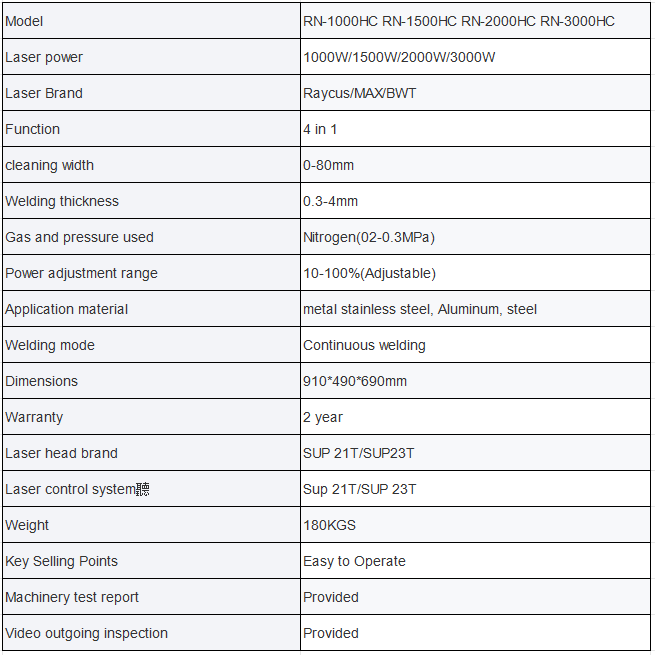 | Model | RN-1000HC RN-1500HC RN-2000HC RN-3000HC |
|---|---|
| Laser power | 1000W/1500W/2000W/3000W |
| Laser Brand | Raycus/MAX/BWT |
| Function | 4 in 1 |
| cleaning width | 0-80mm |
| Welding thickness | 0.3-4mm |
| Gas and pressure used | Nitrogen(02-0.3MPa) |
| Power adjustment range | 10-100%(Adjustable) |
| Application material | metal stainless steel, Aluminum, steel |
| Welding mode | Continuous welding |
| Dimensions | 910*490*690mm |
| Warranty | 2 year |
| Laser head brand | SUP 21T/SUP23T |
| Laser control system聽 | Sup 21T/SUP 23T |
| Weight | 180KGS |
| Key Selling Points | Easy to Operate |
| Machinery test report | Provided |
| Video outgoing inspection | Provided |